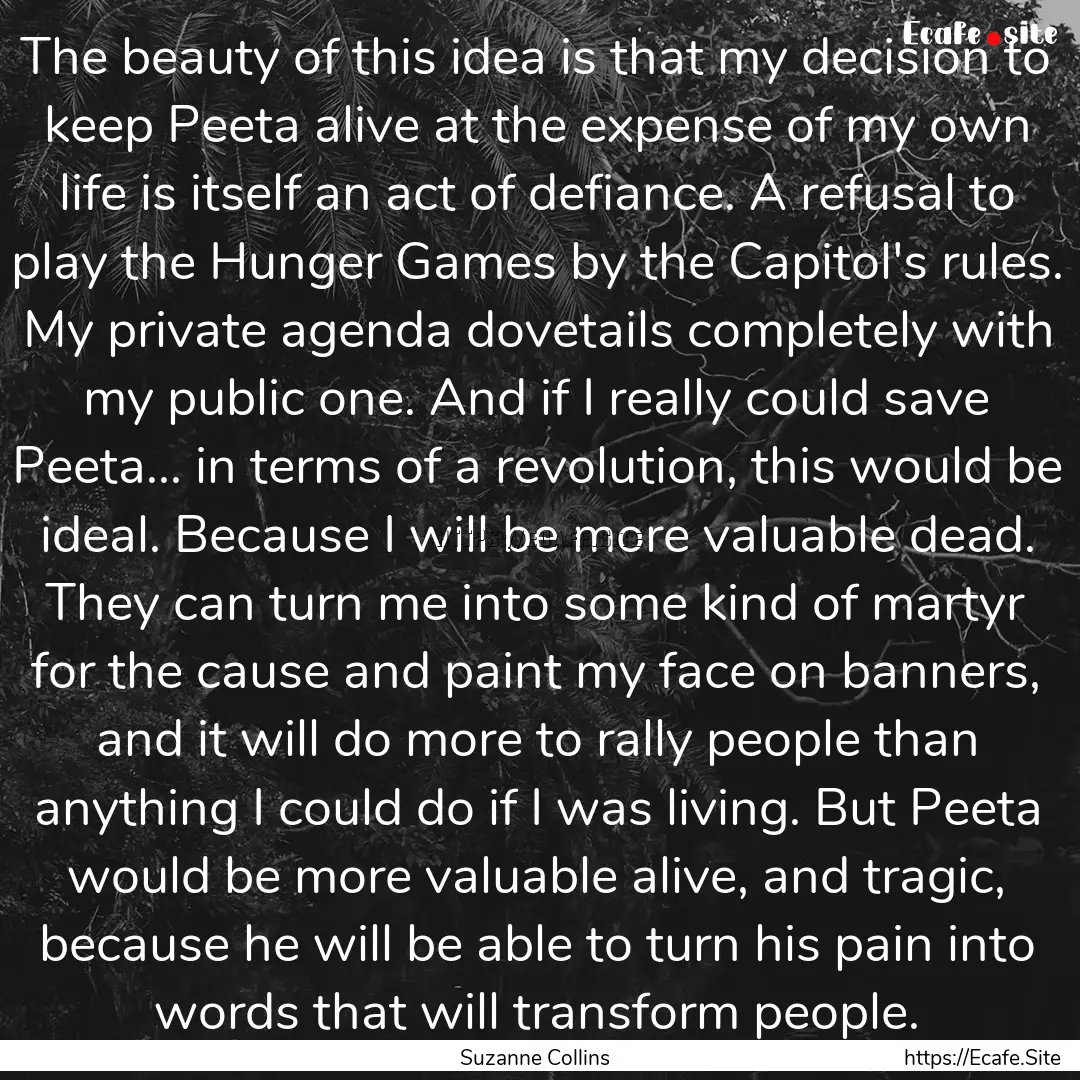 Ecafe.site

The beauty of this idea is that my decision to keep Peeta alive at the expense of my own life is itself an act of defiance. A refusal to play the Hunger Games by the Capitol's rules. My private agenda dovetails completely with my public one. And if I really could save Peeta... in terms of a revolution, this would be ideal. Because I will be more valuable dead. They can turn me into some kind of martyr for the cause and paint my face on banners, and it will do more to rally people than anything I could do if I was living. But Peeta would be more valuable alive, and tragic, because he will be able to turn his pain into words that will transform people.

Suzanne Collins

https://Ecafe.Site